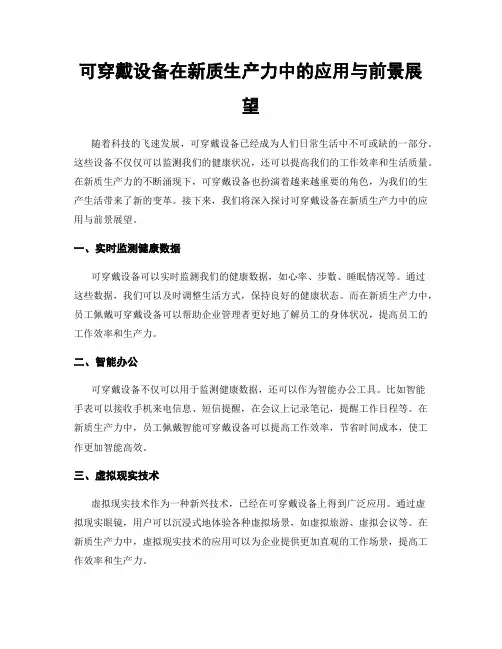 可穿戴设备在新质生产力中的应用与前景展望

随着科技的飞速发展，可穿戴设备已经成为人们日常生活中不可或缺的一部分。这些设备不仅仅可以监测我们的健康状况，还可以提高我们的工作效率和生活质量。在新质生产力的不断涌现下，可穿戴设备也扮演着越来越重要的角色，为我们的生产生活带来了新的变革。接下来，我们将深入探讨可穿戴设备在新质生产力中的应用与前景展望。

一、实时监测健康数据

可穿戴设备可以实时监测我们的健康数据，如心率、步数、睡眠情况等。通过这些数据，我们可以及时调整生活方式，保持良好的健康状态。而在新质生产力中，员工佩戴可穿戴设备可以帮助企业管理者更好地了解员工的身体状况，提高员工的工作效率和生产力。

二、智能办公

可穿戴设备不仅可以用于监测健康数据，还可以作为智能办公工具。比如智能手表可以接收手机来电信息、短信提醒，在会议上记录笔记，提醒工作日程等。在新质生产力中，员工佩戴智能可穿戴设备可以提高工作效率，节省时间成本，使工作更加智能高效。

三、虚拟现实技术

虚拟现实技术作为一种新兴技术，已经在可穿戴设备上得到广泛应用。通过虚拟现实眼镜，用户可以沉浸式地体验各种虚拟场景，如虚拟旅游、虚拟会议等。在新质生产力中，虚拟现实技术的应用可以为企业提供更加直观的工作场景，提高工作效率和生产力。